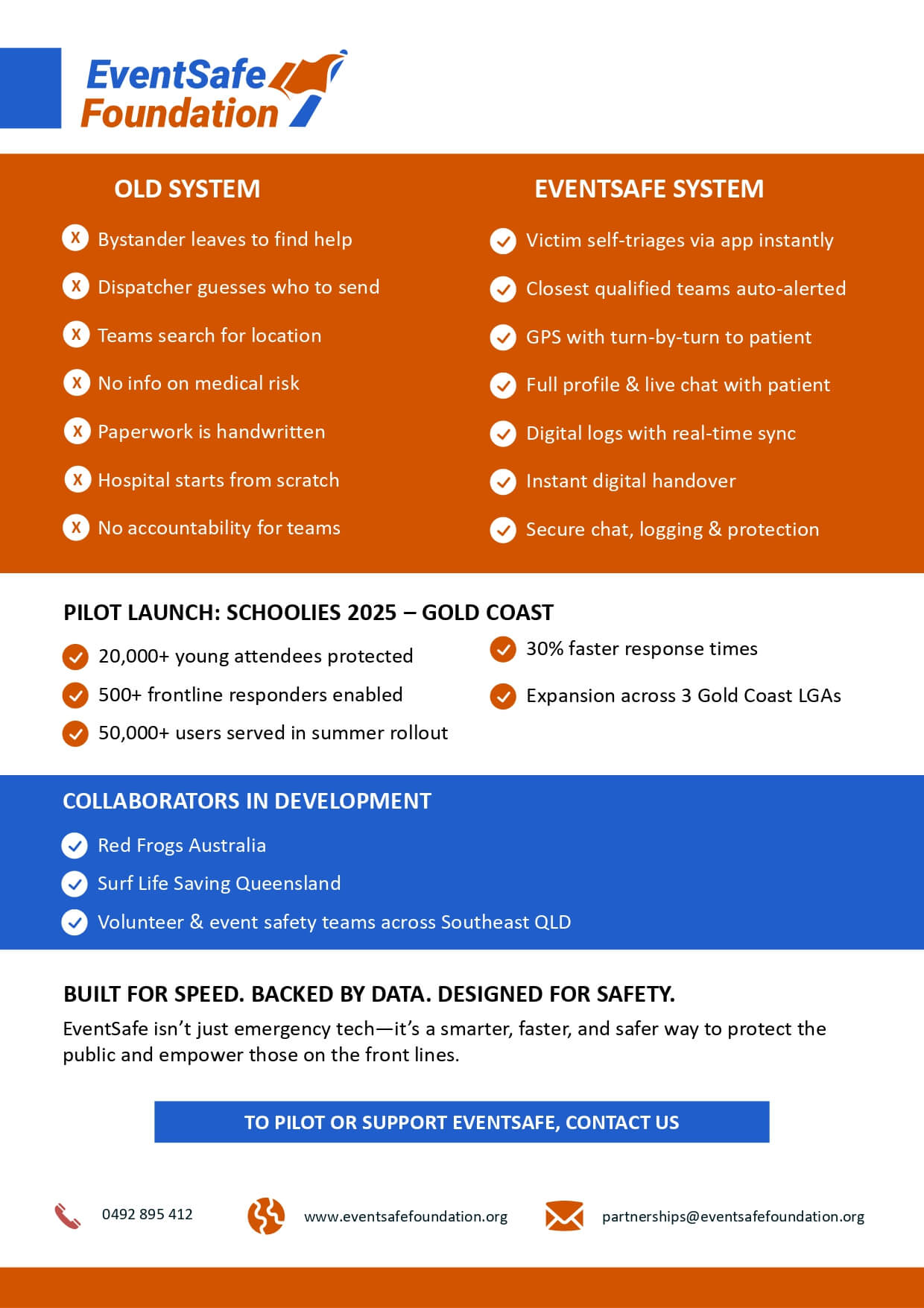 EventSafe Foundation

OLD SYSTEM

X Bystander leaves to find help
X Dispatcher guesses who to send
X Teams search for location
X No info on medical risk
X Paperwork is handwritten
X Hospital starts from scratch
X No accountability for teams

EVENTSAFE SYSTEM

Victim self-triages via app instantly
Closest qualified teams auto-alerted
GPS with turn-by-turn to patient
Full profile & live chat with patient
Digital logs with real-time sync
Instant digital handover
Secure chat, logging & protection

PILOT LAUNCH: SCHOOLIES 2025 – GOLD COAST

20,000+ young attendees protected
500+ frontline responders enabled
50,000+ users served in summer rollout
30% faster response times
Expansion across 3 Gold Coast LGAs

COLLABORATORS IN DEVELOPMENT

Red Frogs Australia
Surf Life Saving Queensland
Volunteer & event safety teams across Southeast QLD

BUILT FOR SPEED. BACKED BY DATA. DESIGNED FOR SAFETY.

EventSafe isn't just emergency tech—it's a smarter, faster, and safer way to protect the public and empower those on the front lines.

TO PILOT OR SUPPORT EVENTSAFE, CONTACT US

0492 895 412
www.eventsafefoundation.org
partnerships@eventsafefoundation.org